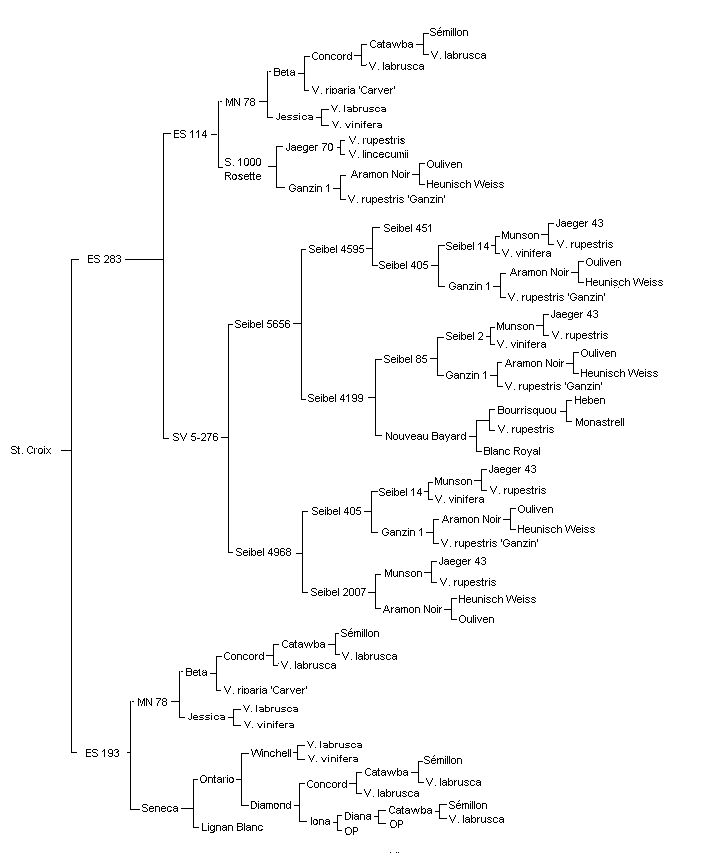 St. Croix
ES 283
ES 114
MN 78
Beta
Concord
Catawba
Sémillon
V. labrusca
V. labrusca
V. riparia 'Carver'
Jessica
V. labrusca
V. vinifera
S. 1000 Rosette
Jaeger 70
V. rupestris
V. lincecumii
Ganzin 1
Aramon Noir
Ouliven
Heunisch Weiss
V. rupestris 'Ganzin'
SV 5-276
Seibel 5656
Seibel 4595
Seibel 451
Seibel 405
Seibel 14
Munson
Jaeger 43
V. rupestris
V. vinifera
Ganzin 1
Aramon Noir
Ouliven
Heunisch Weiss
V. rupestris 'Ganzin'
Seibel 4199
Seibel 85
Seibel 2
Munson
Jaeger 43
V. rupestris
V. vinifera
Ganzin 1
Aramon Noir
Ouliven
Heunisch Weiss
V. rupestris 'Ganzin'
Nouveau Bayard
Bourrisquou
Heben
Monastrell
V. rupestris
Blanc Royal
Seibel 4968
Seibel 405
Seibel 14
Munson
Jaeger 43
V. rupestris
V. vinifera
Ganzin 1
Aramon Noir
Ouliven
Heunisch Weiss
V. rupestris 'Ganzin'
Seibel 2007
Munson
Jaeger 43
V. rupestris
Aramon Noir
Heunisch Weiss
Ouliven
ES 193
MN 78
Beta
Concord
Catawba
Sémillon
V. labrusca
V. labrusca
V. riparia 'Carver'
Jessica
V. labrusca
V. vinifera
Seneca
Ontario
Winchell
V. labrusca
V. vinifera
Diamond
Concord
Catawba
Sémillon
V. labrusca
V. labrusca
Iona
Diana
Catawba
Sémillon
V. labrusca
OP
OP
Lignan Blanc